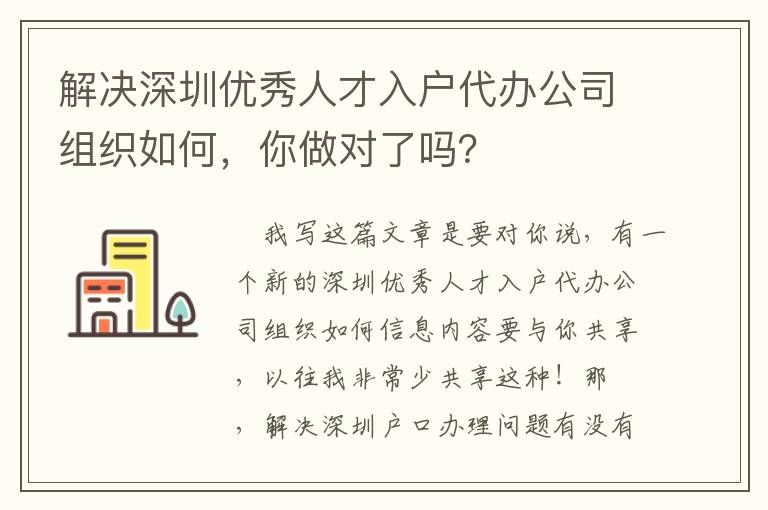 解决深圳优秀人才入户代办公司组织如何，你做对了吗?

我写这篇文章是要对你说，有一个新的深圳优秀人才入户代办公司组织如何信息内容要与你共享，以往我非常少共享这种！那，解决深圳户口办理问题有没有